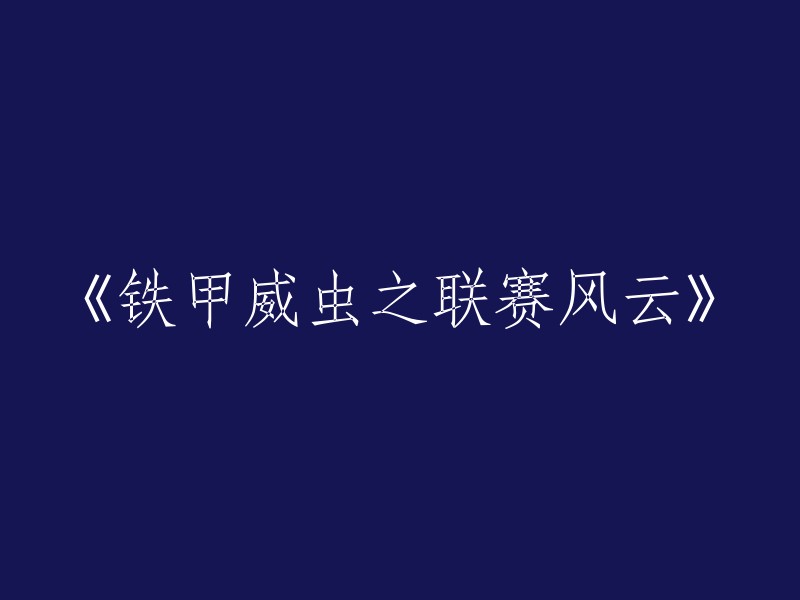 《铁甲威虫之联赛风云》